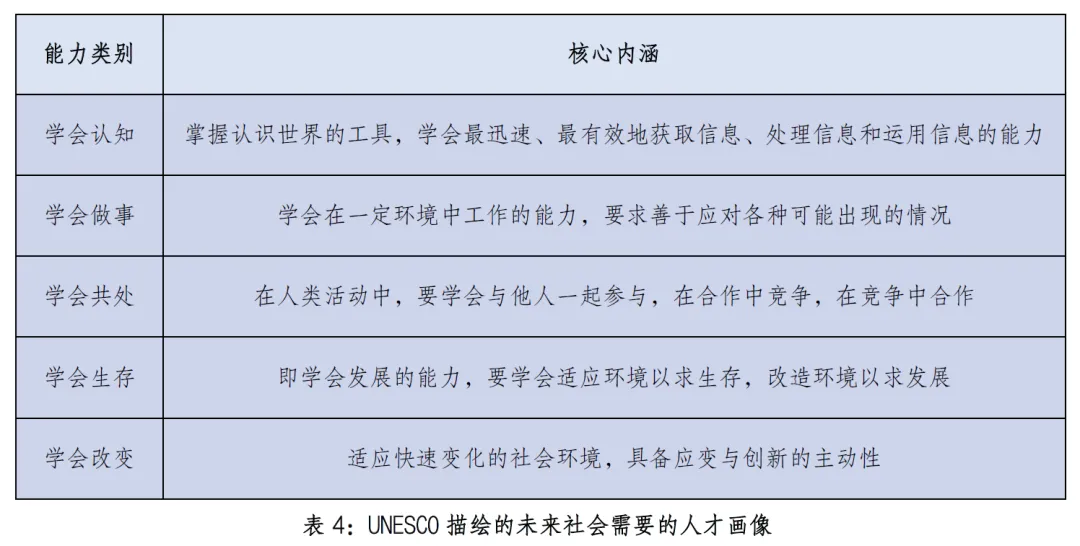 | 能力类别 | 核心内涵 |
|---|---|
| 学会认知 | 掌握认识世界的工具，学会最迅速、最有效地获取信息、处理信息和运用信息的能力 |
| 学会做事 | 学会在一定环境中工作的能力，要求善于应对各种可能出现的情况 |
| 学会共处 | 在人类活动中，要学会与他人一起参与，在合作中竞争，在竞争中合作 |
| 学会生存 | 即学会发展的能力，要学会适应环境以求生存，改造环境以求发展 |
| 学会改变 | 适应快速变化的社会环境，具备应变与创新的主动性 |

表 4：UNESCO 描绘的未来社会需要的人才画像